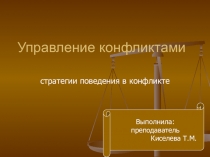 Управление конфликтами

стратегии поведения в конфликте

Выполнила:
преподаватель
Киселева Т.М.